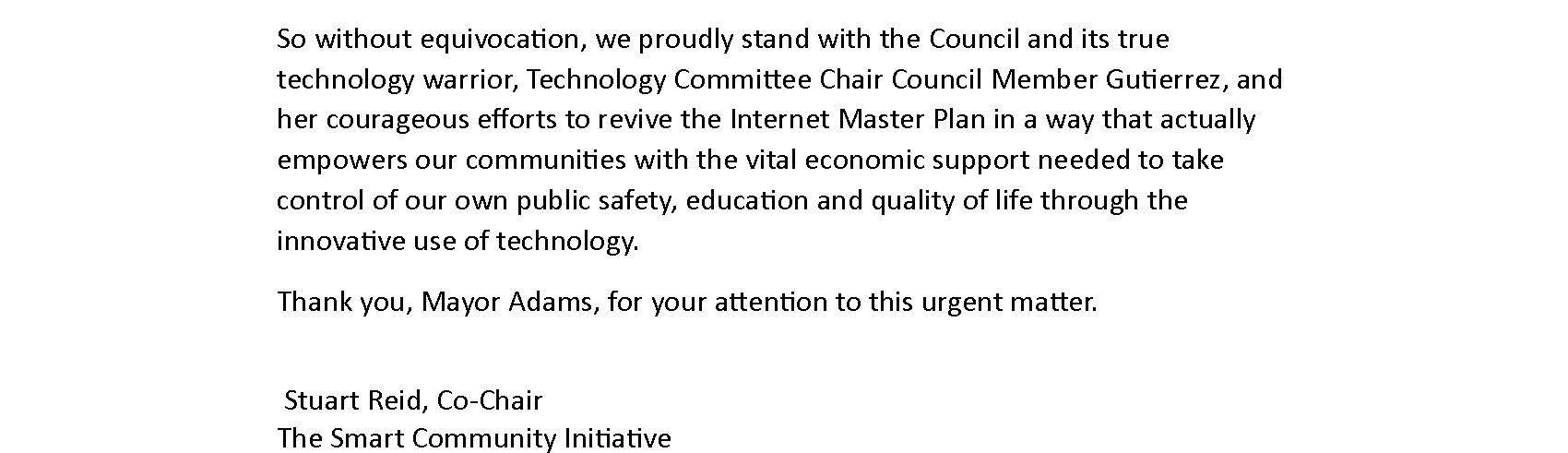 So without equivocation, we proudly stand with the Council and its true technology warrior, Technology Committee Chair Council Member Gutierrez, and her courageous efforts to revive the Internet Master Plan in a way that actually empowers our communities with the vital economic support needed to take control of our own public safety, education and quality of life through the innovative use of technology.

Thank you, Mayor Adams, for your attention to this urgent matter.

Stuart Reid, Co-Chair
The Smart Community Initiative